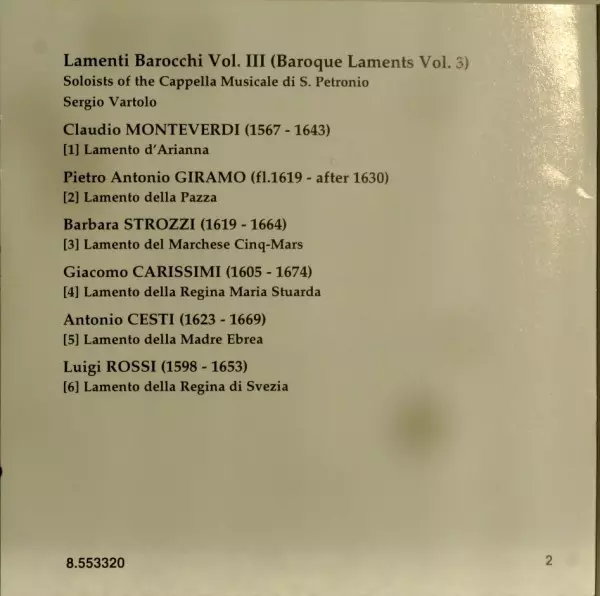 Lamenti Barocchi Vol. III (Baroque Laments Vol. 3)
Soloists of the Cappella Musicale di S. Petronio
Sergio Vartolo

Claudio MONTEVERDI (1567 - 1643)
[1] Lamento d'Arianna

Pietro Antonio GIRAMO (fl.1619 - after 1630)
[2] Lamento della Pazza

Barbara STROZZI (1619 - 1664)
[3] Lamento del Marchese Cinq-Mars

Giacomo CARISSIMI (1605 - 1674)
[4] Lamento della Regina Maria Stuarda

Antonio CESTI (1623 - 1669)
[5] Lamento della Madre Ebrea

Luigi ROSSI (1598 - 1653)
[6] Lamento della Regina di Svezia

8.553320

2